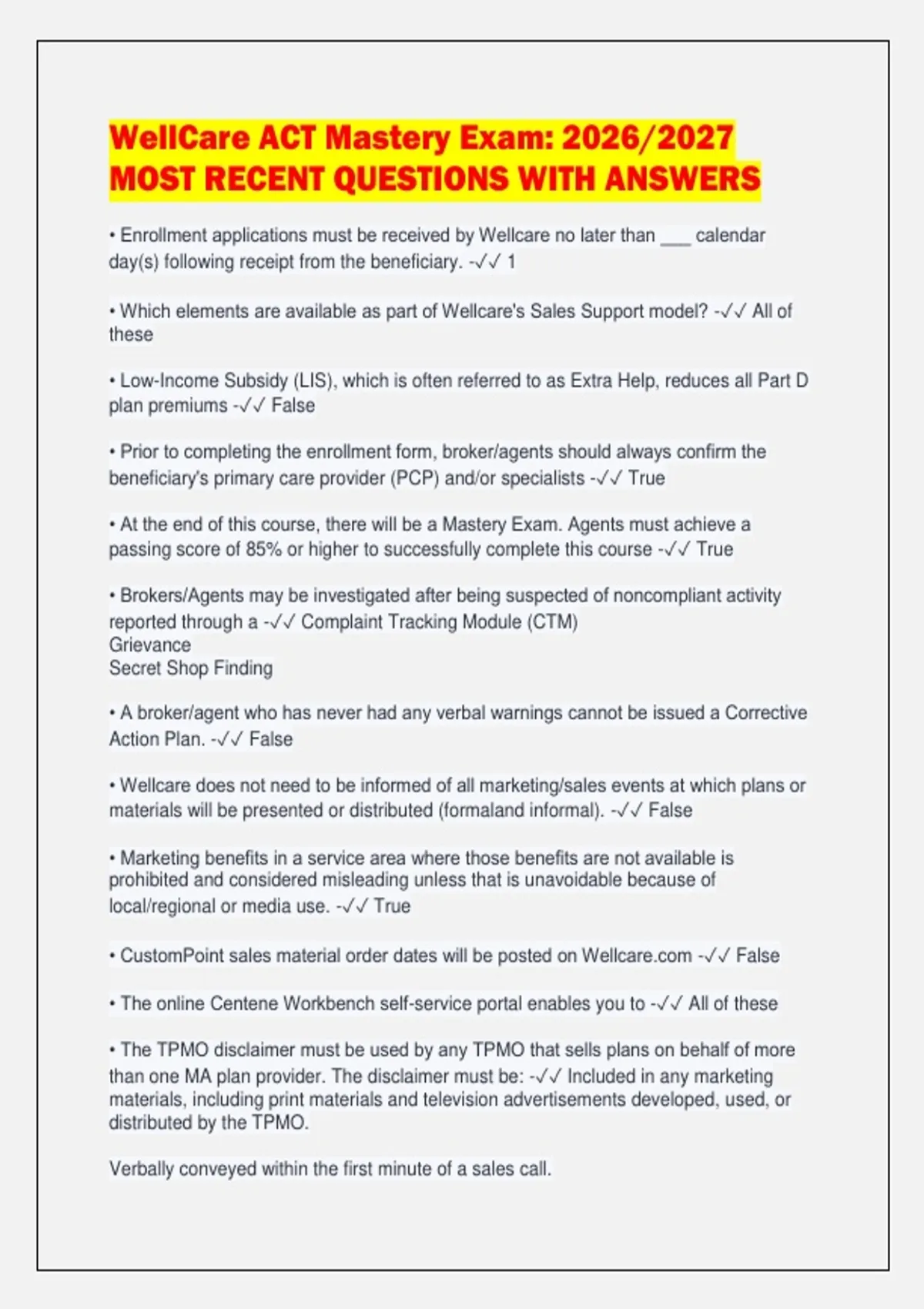 WellCare ACT Mastery Exam: 2026/2027 MOST RECENT QUESTIONS WITH ANSWERS

• Enrollment applications must be received by Wellcare no later than ___ calendar day(s) following receipt from the beneficiary. -✓✓ 1

• Which elements are available as part of Wellcare's Sales Support model? -✓✓ All of these

• Low-Income Subsidy (LIS), which is often referred to as Extra Help, reduces all Part D plan premiums -✓✓ False

• Prior to completing the enrollment form, broker/agents should always confirm the beneficiary's primary care provider (PCP) and/or specialists -✓✓ True

• At the end of this course, there will be a Mastery Exam. Agents must achieve a passing score of 85% or higher to successfully complete this course -✓✓ True

• Brokers/Agents may be investigated after being suspected of noncompliant activity reported through a -✓✓ Complaint Tracking Module (CTM)
Grievance
Secret Shop Finding

• A broker/agent who has never had any verbal warnings cannot be issued a Corrective Action Plan. -✓✓ False

• Wellcare does not need to be informed of all marketing/sales events at which plans or materials will be presented or distributed (formaland informal). -✓✓ False

• Marketing benefits in a service area where those benefits are not available is prohibited and considered misleading unless that is unavoidable because of local/regional or media use. -✓✓ True

• CustomPoint sales material order dates will be posted on Wellcare.com -✓✓ False

• The online Centene Workbench self-service portal enables you to -✓✓ All of these

• The TPMO disclaimer must be used by any TPMO that sells plans on behalf of more than one MA plan provider. The disclaimer must be: -✓✓ Included in any marketing materials, including print materials and television advertisements developed, used, or distributed by the TPMO.

Verbally conveyed within the first minute of a sales call.